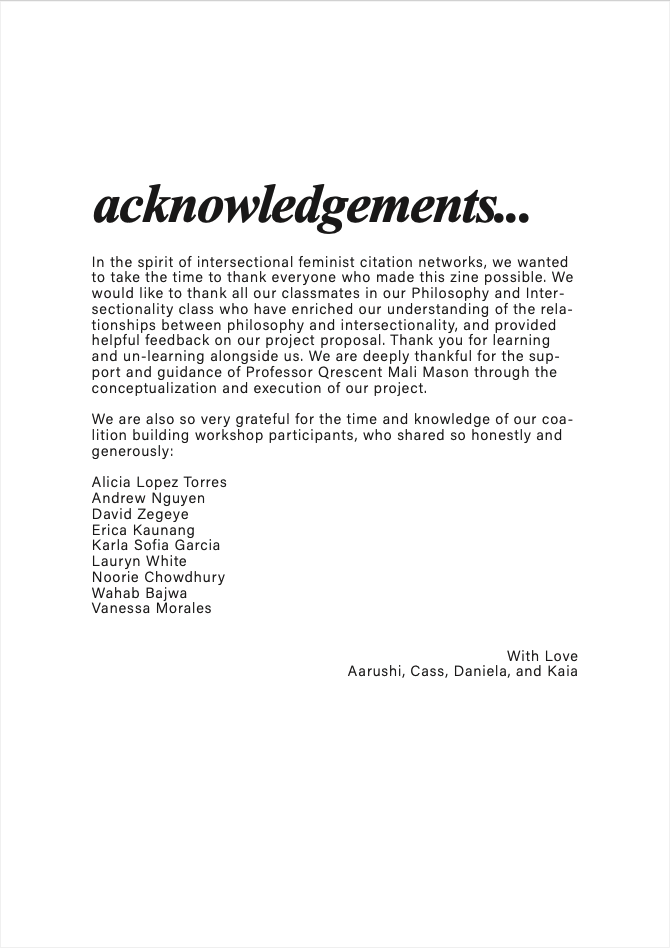 acknowledgements...

In the spirit of intersectional feminist citation networks, we wanted to take the time to thank everyone who made this zine possible. We would like to thank all our classmates in our Philosophy and Intersectionality class who have enriched our understanding of the relationships between philosophy and intersectionality, and provided helpful feedback on our project proposal. Thank you for learning and un-learning alongside us. We are deeply thankful for the support and guidance of Professor Qrescent Mali Mason through the conceptualization and execution of our project.

We are also so very grateful for the time and knowledge of our coalition building workshop participants, who shared so honestly and generously:

Alicia Lopez Torres
Andrew Nguyen
David Zegeye
Erica Kaunang
Karla Sofia Garcia
Lauryn White
Noorie Chowdhury
Wahab Bajwa
Vanessa Morales

With Love
Aarushi, Cass, Daniela, and Kaia